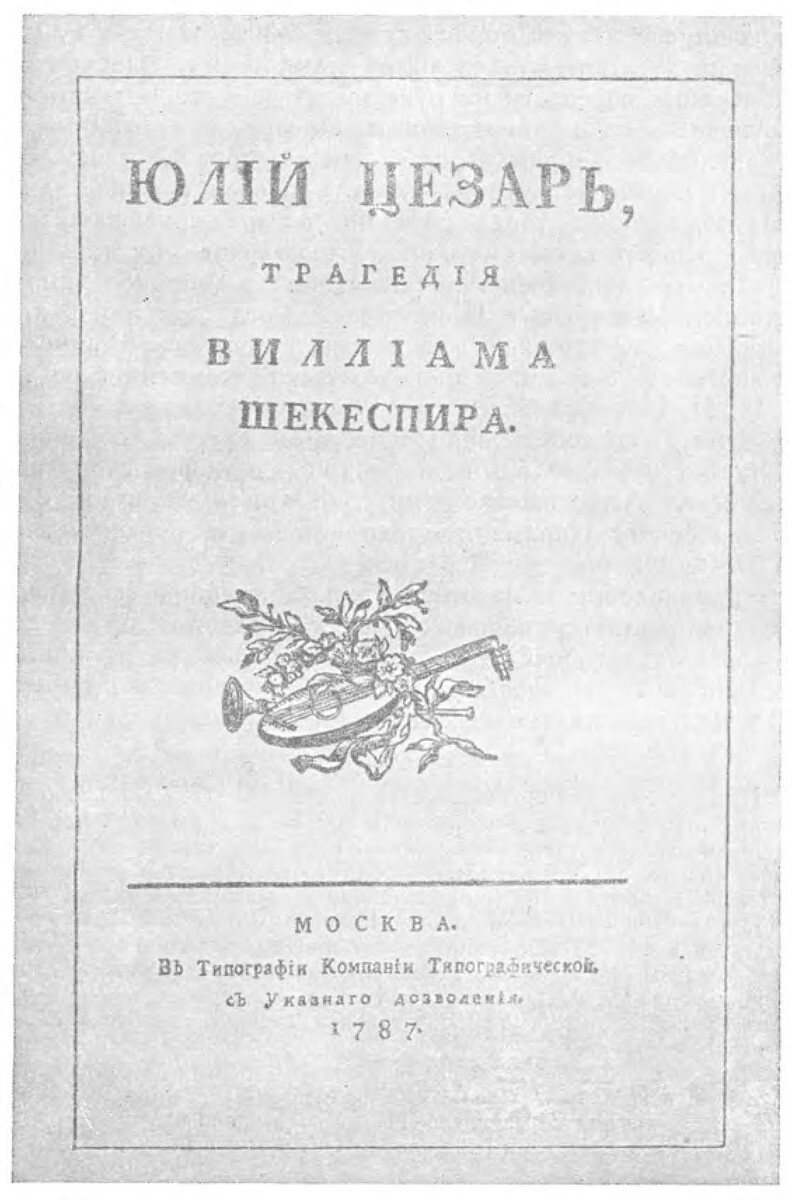 ЮЛІЙ ЦЕЗАРЬ,

ТРАГЕДІЯ

ВИЛЛІАМА

ШЕКЕСПИРА.

МОСКВА.

Въ Типографіи Компаніи Типографической,

съ Указнаго дозволенія.

1787.